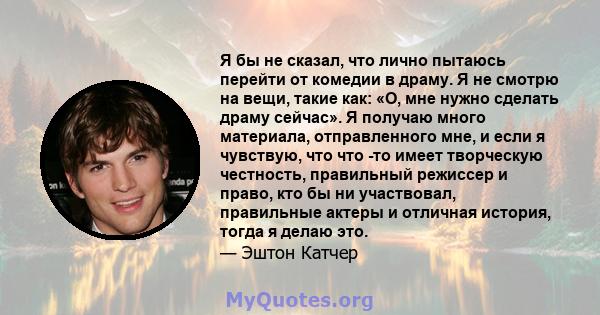 Я бы не сказал, что лично пытаюсь перейти от комедии в драму. Я не смотрю на вещи, такие как: «О, мне нужно сделать драму сейчас». Я получаю много материала, отправленного мне, и если я чувствую, что что -то имеет творческую честность, правильный режиссер и право, кто бы ни участвовал, правильные актеры и отличная история, тогда я делаю это.
— Эштон Катчер

MyQuotes.org